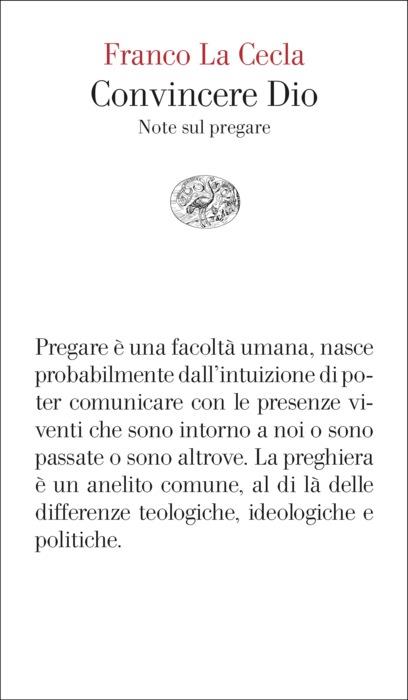 Franco La Cecla
Convincere Dio
Note sul pregare

Pregare è una facoltà umana, nasce probabilmente dall'intuizione di poter comunicare con le presenze viventi che sono intorno a noi o sono passate o sono altrove. La preghiera è un anelito comune, al di là delle differenze teologiche, ideologiche e politiche.